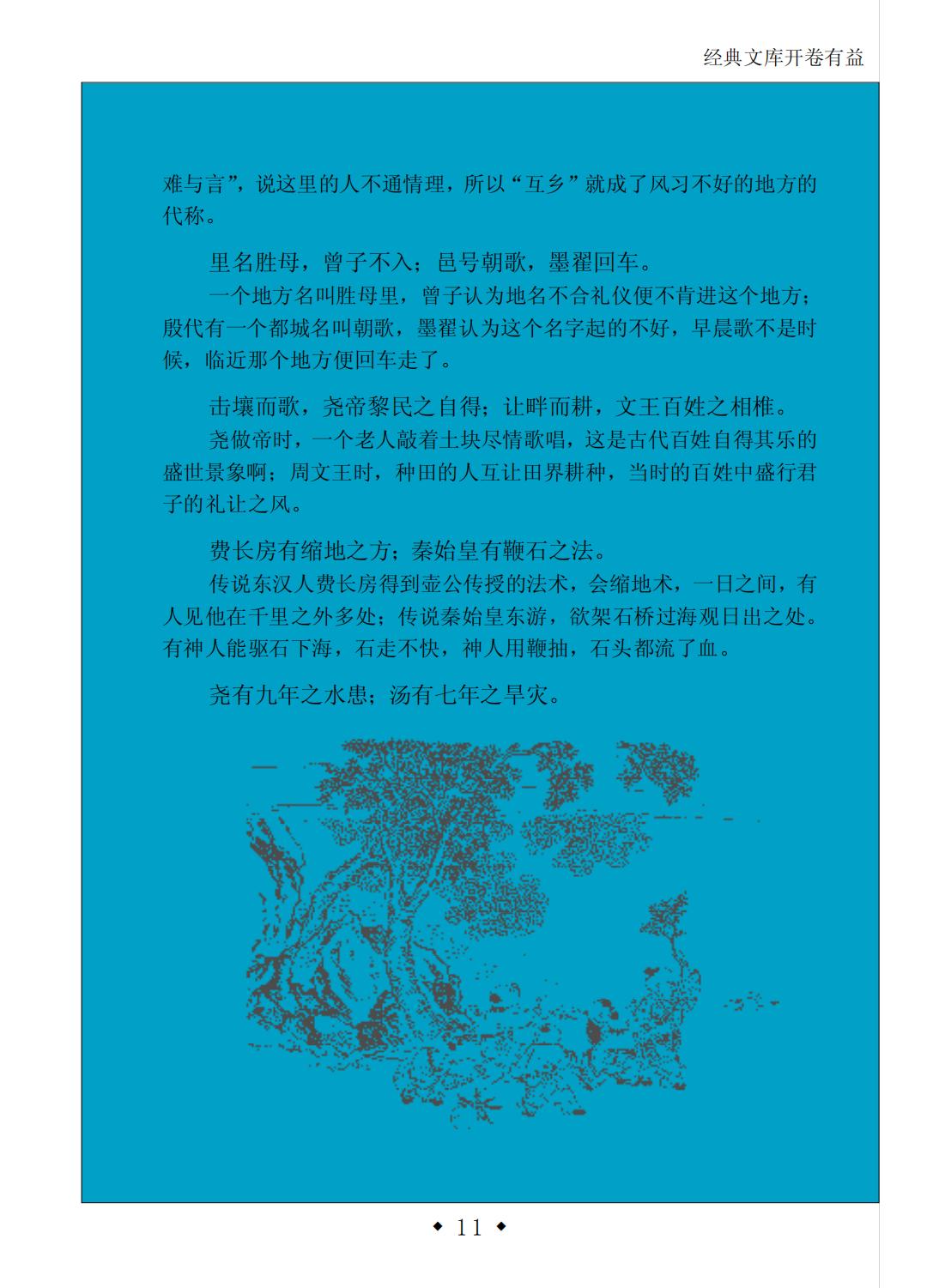 经典文库开卷有益

难与言”，说这里的人不通情理，所以“互乡”就成了风习不好的地方的代称。

里名胜母，曾子不入；邑号朝歌，墨翟回车。

一个地方名叫胜母里，曾子认为地名不合礼仪便不肯进这个地方；殷代有一个都城名叫朝歌，墨翟认为这个名字起的不好，早晨歌不是时候，临近那个地方便回车走了。

击壤而歌，尧帝黎民之自得；让畔而耕，文王百姓之相椎。

尧做帝时，一个老人敲着土块尽情歌唱，这是古代百姓自得其乐的盛世景象啊；周文王时，种田的人互让田界耕种，当时的百姓中盛行君子的礼让之风。

费长房有缩地之方；秦始皇有鞭石之法。

传说东汉人费长房得到壶公传授的法术，会缩地术，一日之间，有人见他在千里之外多处；传说秦始皇东游，欲架石桥过海观日出之处。有神人能驱石下海，石走不快，神人用鞭抽，石头都流了血。

尧有九年之水患；汤有七年之旱灾。

◆ 11 ◆